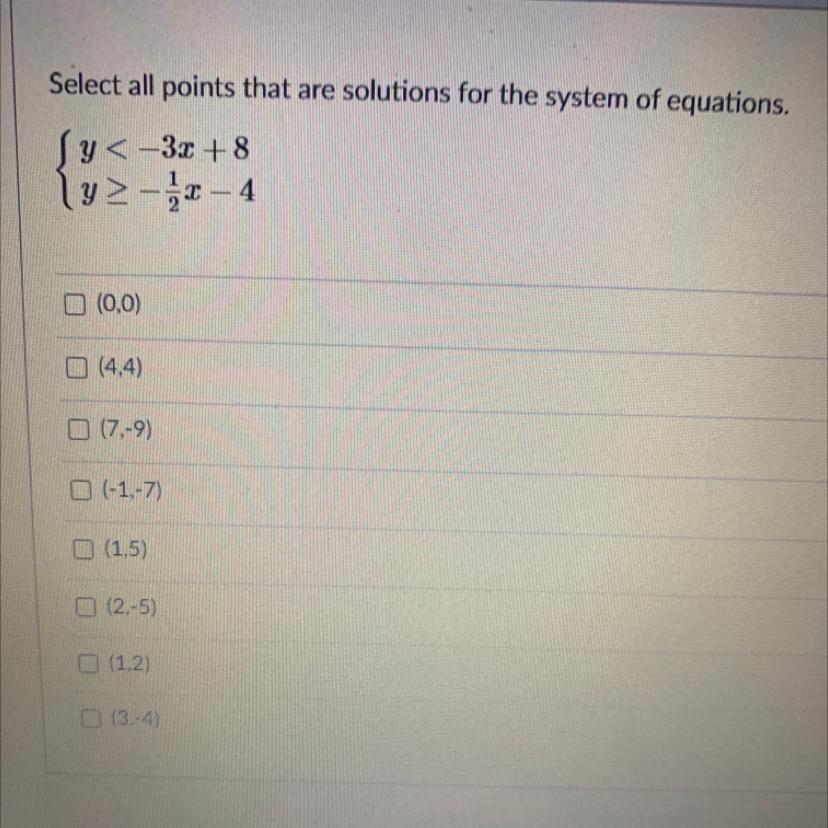 Select all points that are solutions for the system of equations.

$\begin{cases} y < -3x + 8 \\ y \geq -\frac{1}{2}x - 4 \end{cases}$

(0,0)

(4,4)

(7,-9)

(-1,-7)

(1,5)

(2,-5)

(1,2)

(3,-4)